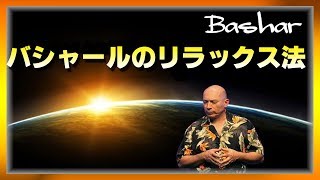 Bashar

バシャールのリラックス法